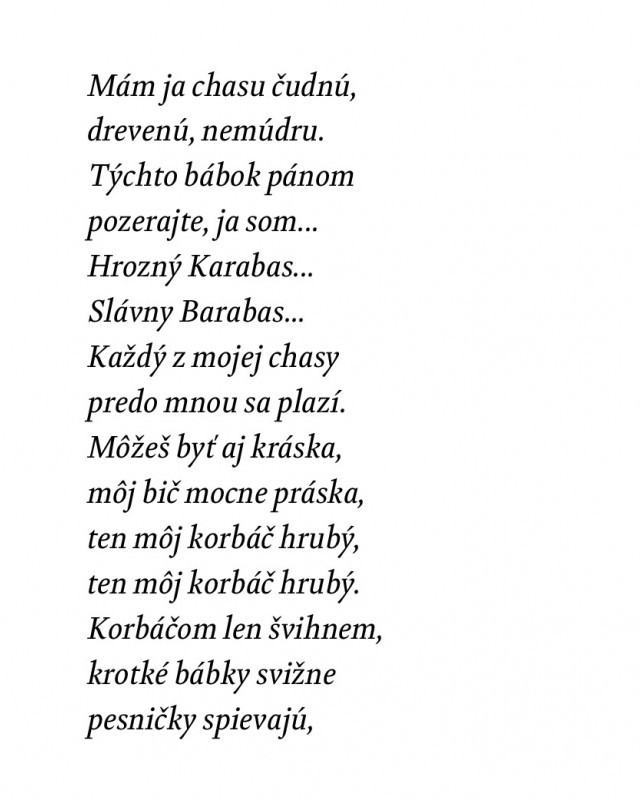 Mám ja chasu čudnú,
drevenú, nemúdru.
Týchto bábok pánom
pozerajte, ja som...
Hrozný Karabas...
Slávny Barabas...
Každý z mojej chasy
predo mnou sa plazí.
Môžeš byť aj kráska,
môj bič mocne práska,
ten môj korbáč hrubý,
ten môj korbáč hrubý.
Korbáčom len švihnem,
krotké bábky svižne
pesničky spievajú,